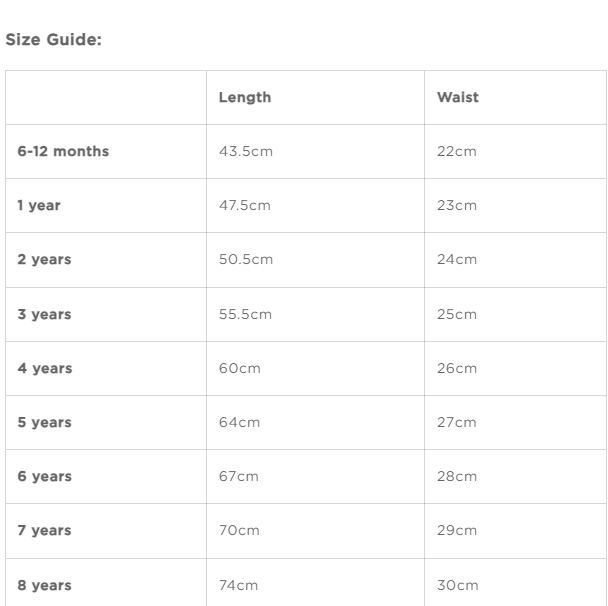 Size Guide:

| | Length | Waist |
|---|---|---|
| 6-12 months | 43.5cm | 22cm |
| 1 year | 47.5cm | 23cm |
| 2 years | 50.5cm | 24cm |
| 3 years | 55.5cm | 25cm |
| 4 years | 60cm | 26cm |
| 5 years | 64cm | 27cm |
| 6 years | 67cm | 28cm |
| 7 years | 70cm | 29cm |
| 8 years | 74cm | 30cm |